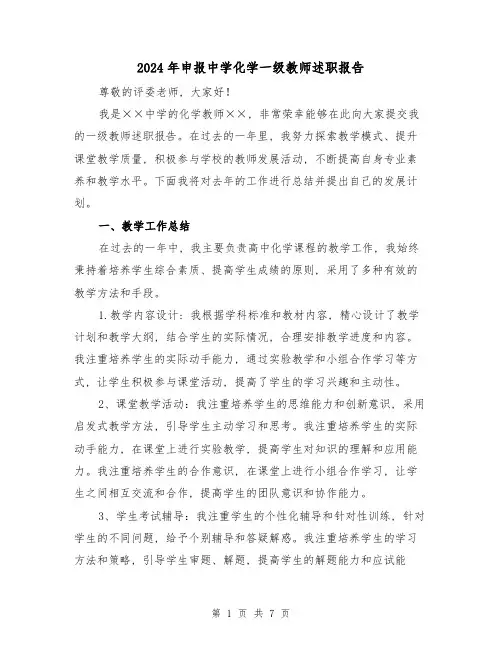 2024年申报中学化学一级教师述职报告

尊敬的评委老师，大家好！

我是××中学的化学教师××，非常荣幸能够在此向大家提交我的一级教师述职报告。在过去的一年里，我努力探索教学模式、提升课堂教学质量，积极参与学校的教师发展活动，不断提高自身专业素养和教学水平。下面我将对去年的工作进行总结并提出自己的发展计划。

一、教学工作总结

在过去的一年中，我主要负责高中化学课程的教学工作，我始终秉持着培养学生综合素质、提高学生成绩的原则，采用了多种有效的教学方法和手段。

1.教学内容设计：我根据学科标准和教材内容，精心设计了教学计划和教学大纲，结合学生的实际情况，合理安排教学进度和内容。我注重培养学生的实际动手能力，通过实验教学和小组合作学习等方式，让学生积极参与课堂活动，提高了学生的学习兴趣和主动性。

2、课堂教学活动：我注重培养学生的思维能力和创新意识，采用启发式教学方法，引导学生主动学习和思考。我注重培养学生的实际动手能力，在课堂上进行实验教学，提高学生对知识的理解和应用能力。我注重培养学生的合作意识，在课堂上进行小组合作学习，让学生之间相互交流和合作，提高学生的团队意识和协作能力。

3、学生考试辅导：我注重学生的个性化辅导和针对性训练，针对学生的不同问题，给予个别辅导和答疑解惑。我注重培养学生的学习方法和策略，引导学生审题、解题，提高学生的解题能力和应试能

第 1 页 共 7 页